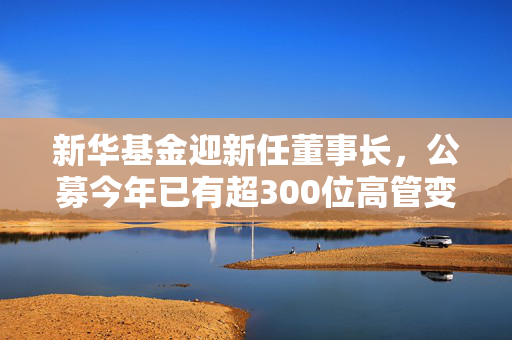 新华基金迎新任董事长，公募今年已有超300位高管变